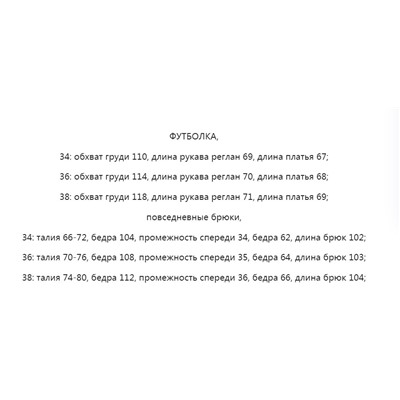 ФУТБОЛКА,

34: обхват груди 110, длина рукава реглан 69, длина платья 67;

36: обхват груди 114, длина рукава реглан 70, длина платья 68;

38: обхват груди 118, длина рукава реглан 71, длина платья 69;

повседневные брюки,

34: талия 66-72, бедра 104, промежность спереди 34, бедра 62, длина брюк 102;

36: талия 70-76, бедра 108, промежность спереди 35, бедра 64, длина брюк 103;

38: талия 74-80, бедра 112, промежность спереди 36, бедра 66, длина брюк 104;